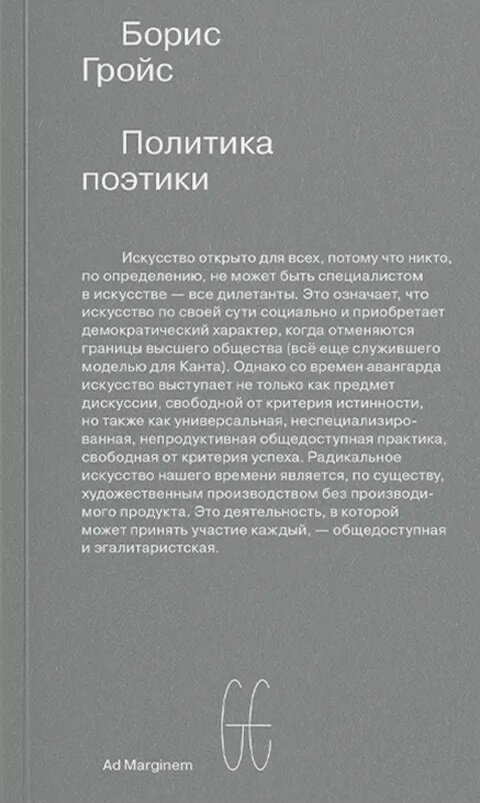 Борис
Гройс

Политика
поэтики

Искусство открыто для всех, потому что никто, по определению, не может быть специалистом в искусстве — все дилетанты. Это означает, что искусство по своей сути социально и приобретает демократический характер, когда отменяются границы высшего общества (всё еще служившего моделью для Канта). Однако со времен авангарда искусство выступает не только как предмет дискуссии, свободной от критерия истинности, но также как универсальная, неспециализированная, непродуктивная общедоступная практика, свободная от критерия успеха. Радикальное искусство нашего времени является, по существу, художественным производством без производимого продукта. Это деятельность, в которой может принять участие каждый, — общедоступная и эгалитаристская.

Ad Marginem